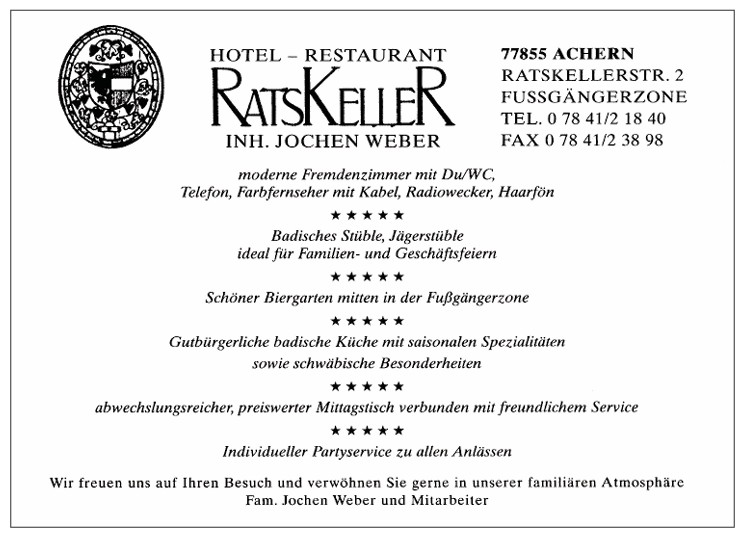 HOTEL – RESTAURANT
RATSKELLER
INH. JOCHEN WEBER

77855 ACHERN
RATSKELLERSTR. 2
FUSSGÄNGERZONE
TEL. 0 78 41/2 18 40
FAX 0 78 41/2 38 98

moderne Fremdenzimmer mit Du/WC,
Telefon, Farbfernseher mit Kabel, Radiowecker, Haarfön

★★★★★

Badisches Stüble, Jägerstüble
ideal für Familien- und Geschäftsfeiern

★★★★★

Schöner Biergarten mitten in der Fußgängerzone

★★★★★

Gutbürgerliche badische Küche mit saisonalen Spezialitäten
sowie schwäbische Besonderheiten

★★★★★

abwechslungsreicher, preiswerter Mittagstisch verbunden mit freundlichem Service

★★★★★

Individueller Partyservice zu allen Anlässen

Wir freuen uns auf Ihren Besuch und verwöhnen Sie gerne in unserer familiären Atmosphäre
Fam. Jochen Weber und Mitarbeiter